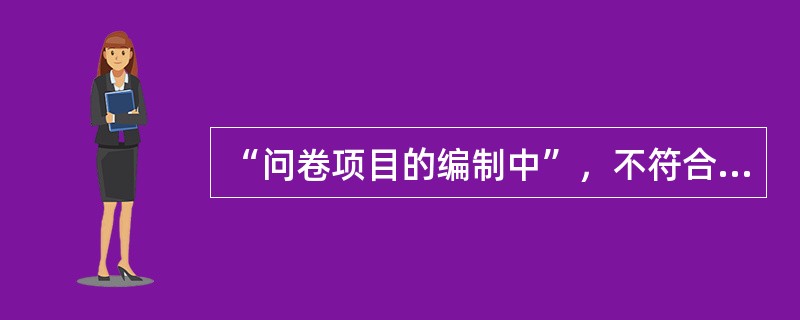 “问卷项目的编制中”，不符合...